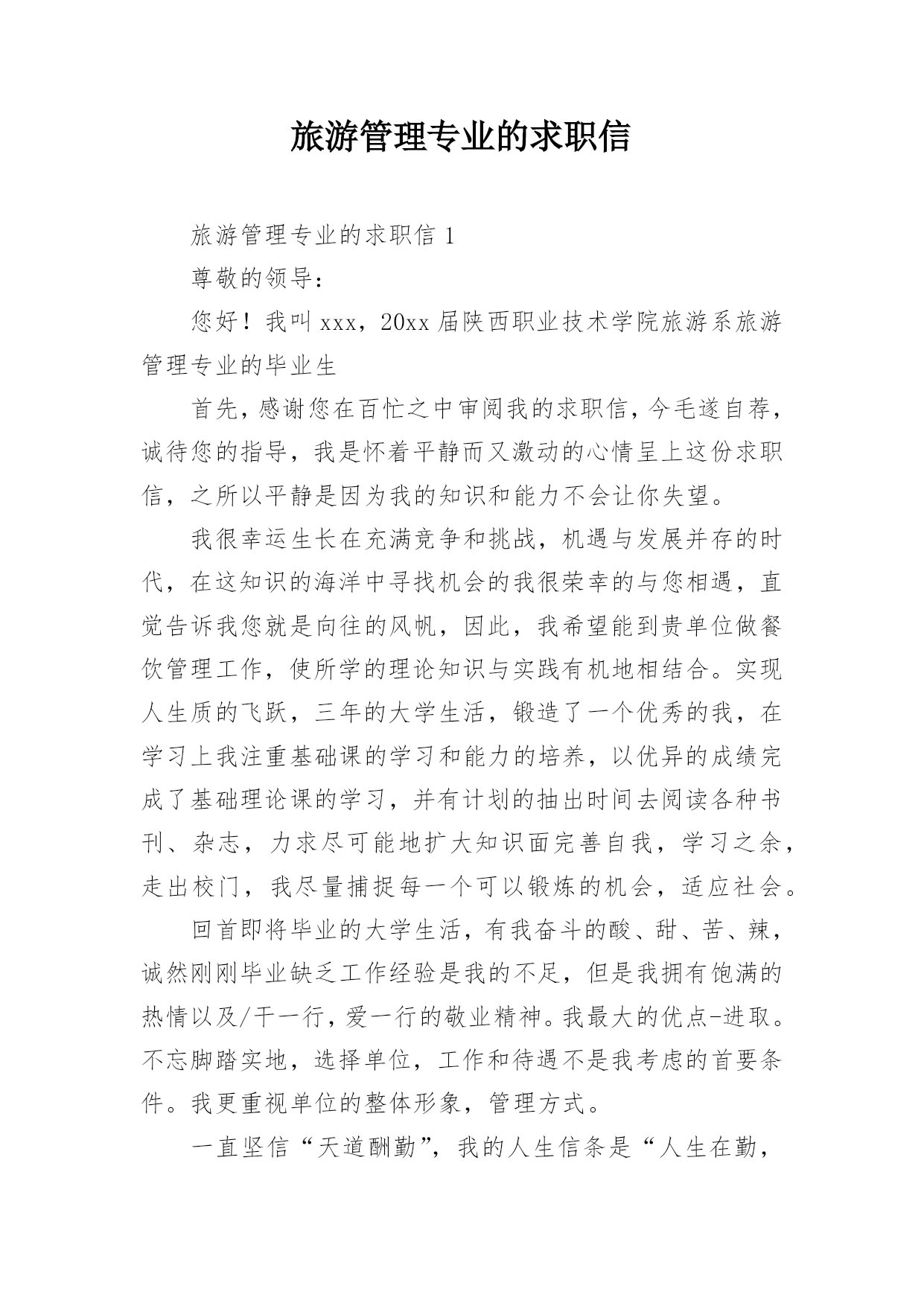 旅游管理专业的求职信

旅游管理专业的求职信 1

尊敬的领导：

您好！我叫 xxx，20xx 届陕西职业技术学院旅游系旅游管理专业的毕业生

首先，感谢您在百忙之中审阅我的求职信，今毛遂自荐，诚待您的指导，我是怀着平静而又激动的心情呈上这份求职信，之所以平静是因为我的知识和能力不会让你失望。

我很幸运生长在充满竞争和挑战，机遇与发展并存的时代，在这知识的海洋中寻找机会的我很荣幸的与您相遇，直觉告诉我您就是向往的风帆，因此，我希望能到贵单位做餐饮管理工作，使所学的理论知识与实践有机地相结合。实现人生质的飞跃，三年的大学生活，锻造了一个优秀的我，在学习上我注重基础课的学习和能力的培养，以优异的成绩完成了基础理论课的学习，并有计划的抽出时间去阅读各种书刊、杂志，力求尽可能地扩大知识面完善自我，学习之余，走出校门，我尽量捕捉每一个可以锻炼的机会，适应社会。

回首即将毕业的大学生活，有我奋斗的酸、甜、苦、辣，诚然刚刚毕业缺乏工作经验是我的不足，但是我拥有饱满的热情以及/干一行，爱一行的敬业精神。我最大的优点-进取。不忘脚踏实地，选择单位，工作和待遇不是我考虑的首要条件。我更重视单位的整体形象，管理方式。

一直坚信“天道酬勤”，我的人生信条是“人生在勤，